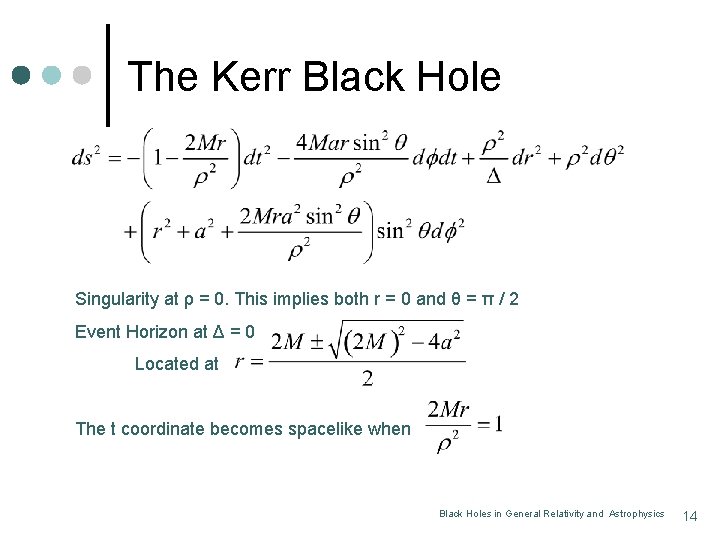 The Kerr Black Hole

$ds^2 = -\left(1 - \frac{2Mr}{\rho^2}\right)dt^2 - \frac{4Mar\sin^2\theta}{\rho^2}d\phi dt + \frac{\rho^2}{\Delta}dr^2 + \rho^2 d\theta^2$

$+\left(r^2 + a^2 + \frac{2Mra^2\sin^2\theta}{\rho^2}\right)\sin^2\theta d\phi^2$

Singularity at ρ = 0. This implies both r = 0 and θ = π / 2

Event Horizon at Δ = 0

Located at $r = \frac{2M \pm \sqrt{(2M)^2 - 4a^2}}{2}$

The t coordinate becomes spacelike when $\frac{2Mr}{\rho^2} = 1$

Black Holes in General Relativity and Astrophysics 14